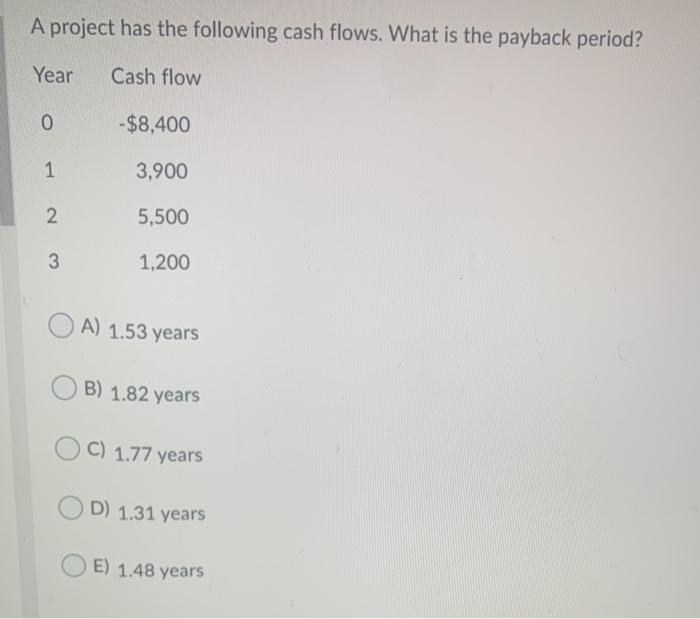 A project has the following cash flows. What is the payback period?

| Year | Cash flow |
|---|---|
| 0 | -$8,400 |
| 1 | 3,900 |
| 2 | 5,500 |
| 3 | 1,200 |

A) 1.53 years

B) 1.82 years

C) 1.77 years

D) 1.31 years

E) 1.48 years